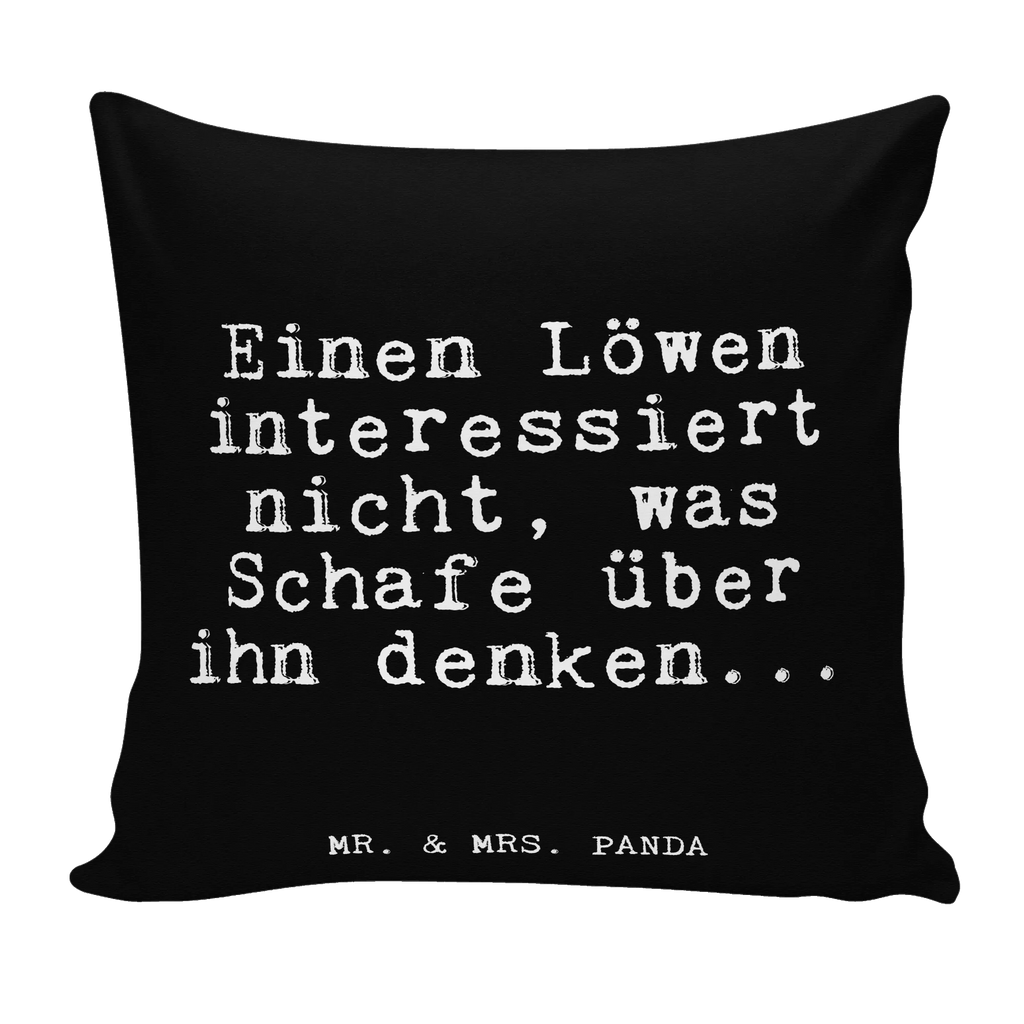 Einen Löwen interessiert nicht, was Schafe über ihn denken...

MR. & MRS. PANDA